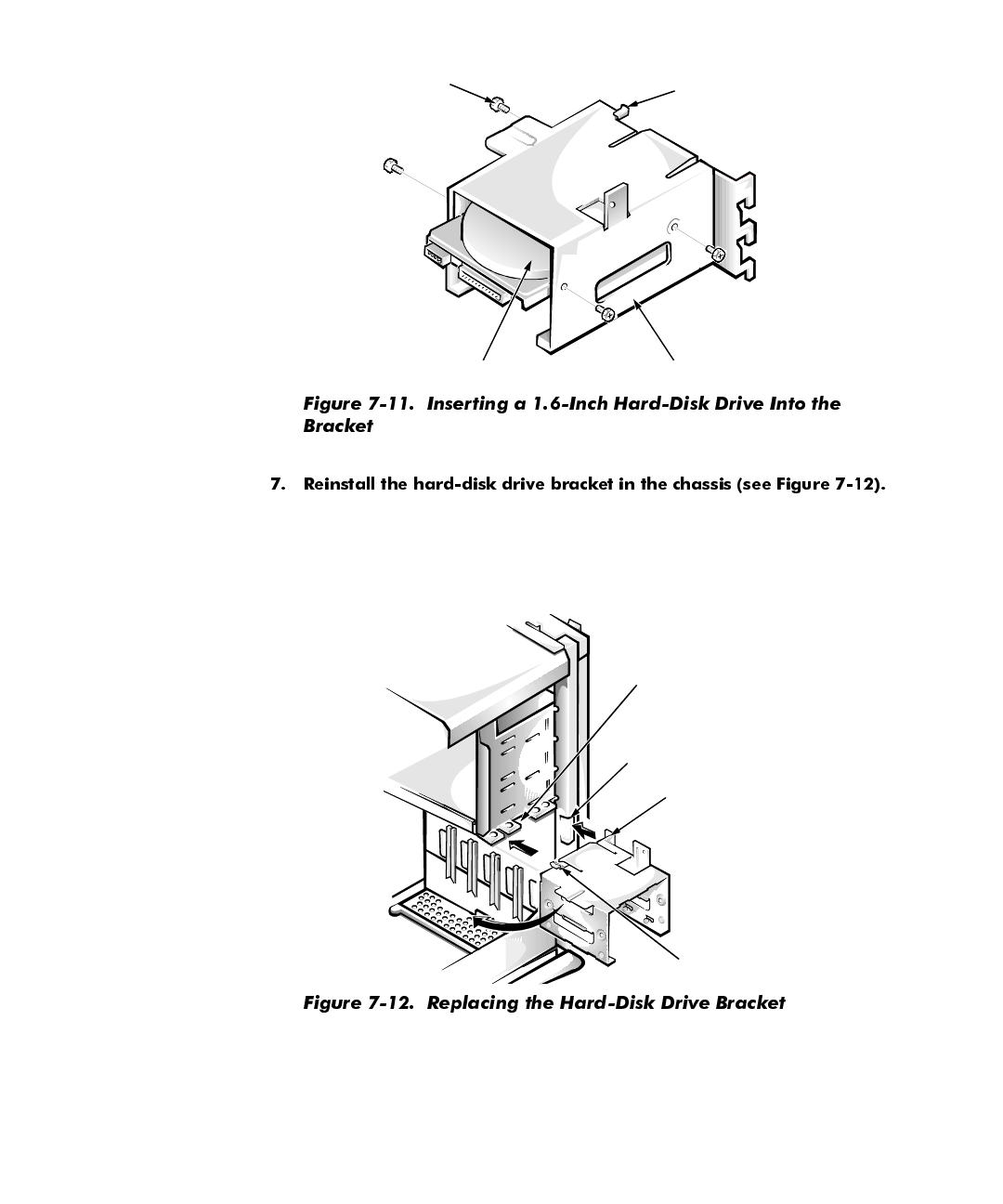 Figure 7-11. Inserting a 1.6-Inch Hard-Disk Drive Into the Bracket

7. Reinstall the hard-disk drive bracket in the chassis (see Figure 7-12).

Figure 7-12. Replacing the Hard-Disk Drive Bracket